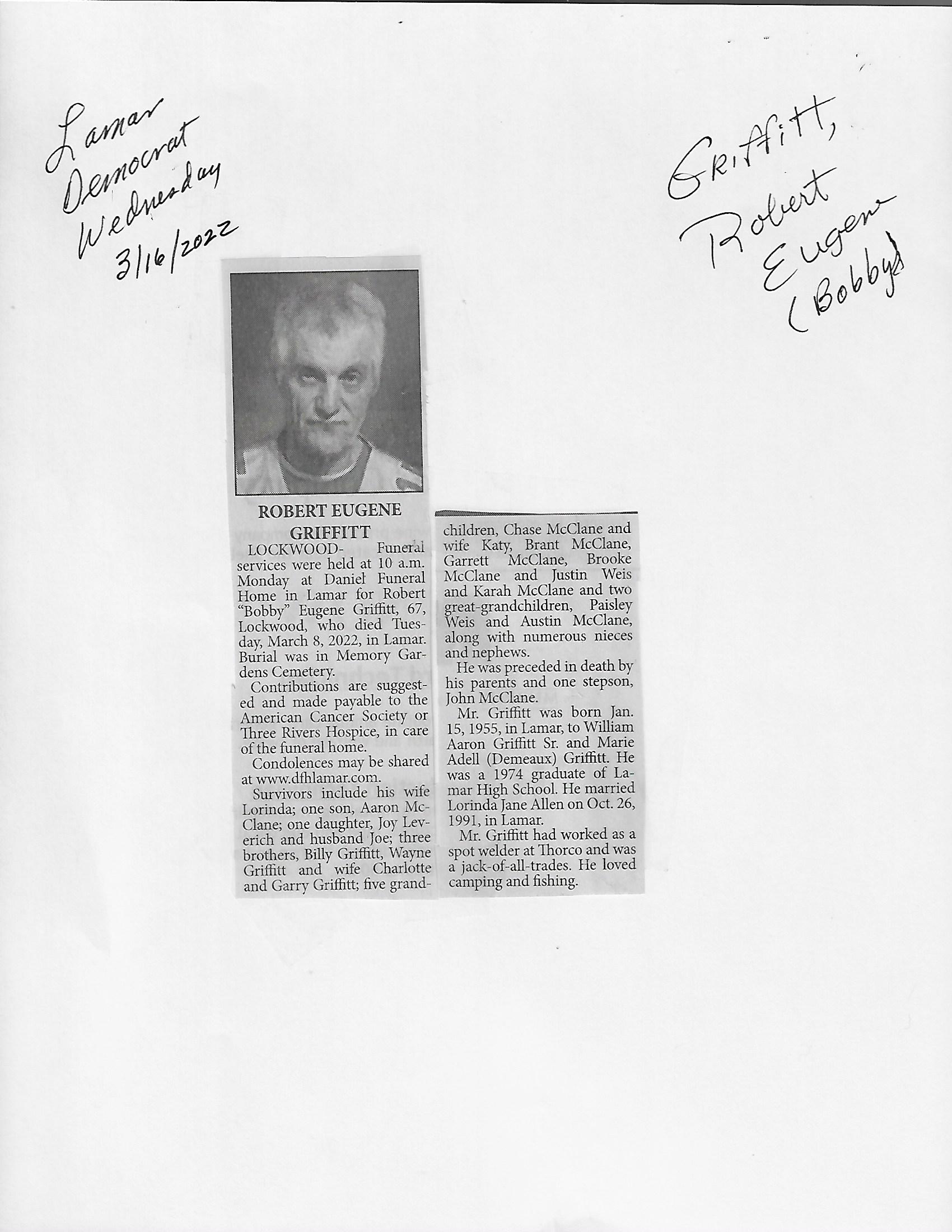 Lamar Democrat Wednesday 3/16/2022

Griffitt, Robert Eugene (Bobby)

ROBERT EUGENE GRIFFITT

LOCKWOOD- Funeral services were held at 10 a.m. Monday at Daniel Funeral Home in Lamar for Robert "Bobby" Eugene Griffitt, 67, Lockwood, who died Tuesday, March 8, 2022, in Lamar. Burial was in Memory Gardens Cemetery.

Contributions are suggested and made payable to the American Cancer Society or Three Rivers Hospice, in care of the funeral home.

Condolences may be shared at www.dfhlamar.com.

Survivors include his wife Lorinda; one son, Aaron McClane; one daughter, Joy Leverich and husband Joe; three brothers, Billy Griffitt, Wayne Griffitt and wife Charlotte and Garry Griffitt; five grandchildren, Chase McClane and wife Katy, Brant McClane, Garrett McClane, Brooke McClane and Justin Weis and Karah McClane and two great-grandchildren, Paisley Weis and Austin McClane, along with numerous nieces and nephews.

He was preceded in death by his parents and one stepson, John McClane.

Mr. Griffitt was born Jan. 15, 1955, in Lamar, to William Aaron Griffitt Sr. and Marie Adell (Demeaux) Griffitt. He was a 1974 graduate of Lamar High School. He married Lorinda Jane Allen on Oct. 26, 1991, in Lamar.

Mr. Griffitt had worked as a spot welder at Thorco and was a jack-of-all-trades. He loved camping and fishing.